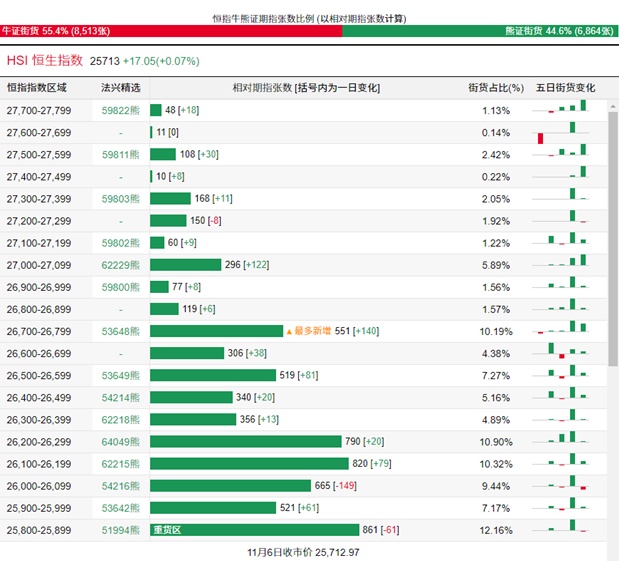 恒指牛熊证期指张数比例 (以相对期指张数计算)

牛证街货 55.4% (8,513张)

熊证街货 44.6% (6,864张)

HSI 恒生指数 25713 +17.05(+0.07%)

| 恒指指数区域 | 法兴精选 | 相对期指张数 [括号内为一日变化] | 街货占比(%) | 五日街货变化 |
|---|---|---|---|---|
| 27,700-27,799 | 59822熊 | 48 [+18] | 1.13% | |
| 27,600-27,699 | - | 11 [0] | 0.14% | |
| 27,500-27,599 | 59811熊 | 108 [+30] | 2.42% | |
| 27,400-27,499 | - | 10 [+8] | 0.22% | |
| 27,300-27,399 | 59803熊 | 168 [+11] | 2.05% | |
| 27,200-27,299 | - | 150 [-8] | 1.92% | |
| 27,100-27,199 | 59802熊 | 60 [+9] | 1.22% | |
| 27,000-27,099 | 62229熊 | 296 [+122] | 5.89% | |
| 26,900-26,999 | 59800熊 | 77 [+8] | 1.56% | |
| 26,800-26,899 | - | 119 [+6] | 1.57% | |
| 26,700-26,799 | 53648熊 | ▲最多新增 551 [+140] | 10.19% | |
| 26,600-26,699 | - | 306 [+38] | 4.38% | |
| 26,500-26,599 | 53649熊 | 519 [+81] | 7.27% | |
| 26,400-26,499 | 54214熊 | 340 [+20] | 5.16% | |
| 26,300-26,399 | 62218熊 | 356 [+13] | 4.89% | |
| 26,200-26,299 | 64049熊 | 790 [+20] | 10.90% | |
| 26,100-26,199 | 62215熊 | 820 [+79] | 10.32% | |
| 26,000-26,099 | 54216熊 | 665 [-149] | 9.44% | |
| 25,900-25,999 | 53642熊 | 521 [+61] | 7.17% | |
| 25,800-25,899 | 51994熊 | 重货区 861 [-61] | 12.16% | |

11月6日收市价 25,712.97